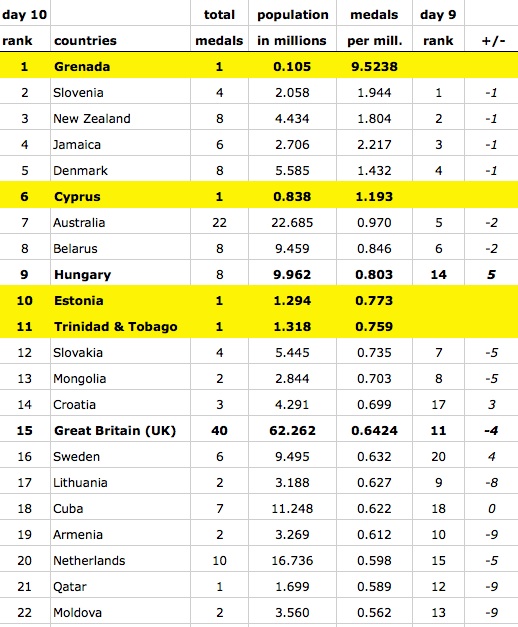 | day 10 rank | countries | total medals | population in millions | medals per mill. | day 9 rank | +/- |
|---|---|---|---|---|---|---|
| 1 | Grenada | 1 | 0.105 | 9.5238 | | |
| 2 | Slovenia | 4 | 2.058 | 1.944 | 1 | -1 |
| 3 | New Zealand | 8 | 4.434 | 1.804 | 2 | -1 |
| 4 | Jamaica | 6 | 2.706 | 2.217 | 3 | -1 |
| 5 | Denmark | 8 | 5.585 | 1.432 | 4 | -1 |
| 6 | Cyprus | 1 | 0.838 | 1.193 | | |
| 7 | Australia | 22 | 22.685 | 0.970 | 5 | -2 |
| 8 | Belarus | 8 | 9.459 | 0.846 | 6 | -2 |
| 9 | Hungary | 8 | 9.962 | 0.803 | 14 | 5 |
| 10 | Estonia | 1 | 1.294 | 0.773 | | |
| 11 | Trinidad & Tobago | 1 | 1.318 | 0.759 | | |
| 12 | Slovakia | 4 | 5.445 | 0.735 | 7 | -5 |
| 13 | Mongolia | 2 | 2.844 | 0.703 | 8 | -5 |
| 14 | Croatia | 3 | 4.291 | 0.699 | 17 | 3 |
| 15 | Great Britain (UK) | 40 | 62.262 | 0.6424 | 11 | -4 |
| 16 | Sweden | 6 | 9.495 | 0.632 | 20 | 4 |
| 17 | Lithuania | 2 | 3.188 | 0.627 | 9 | -8 |
| 18 | Cuba | 7 | 11.248 | 0.622 | 18 | 0 |
| 19 | Armenia | 2 | 3.269 | 0.612 | 10 | -9 |
| 20 | Netherlands | 10 | 16.736 | 0.598 | 15 | -5 |
| 21 | Qatar | 1 | 1.699 | 0.589 | 12 | -9 |
| 22 | Moldova | 2 | 3.560 | 0.562 | 13 | -9 |